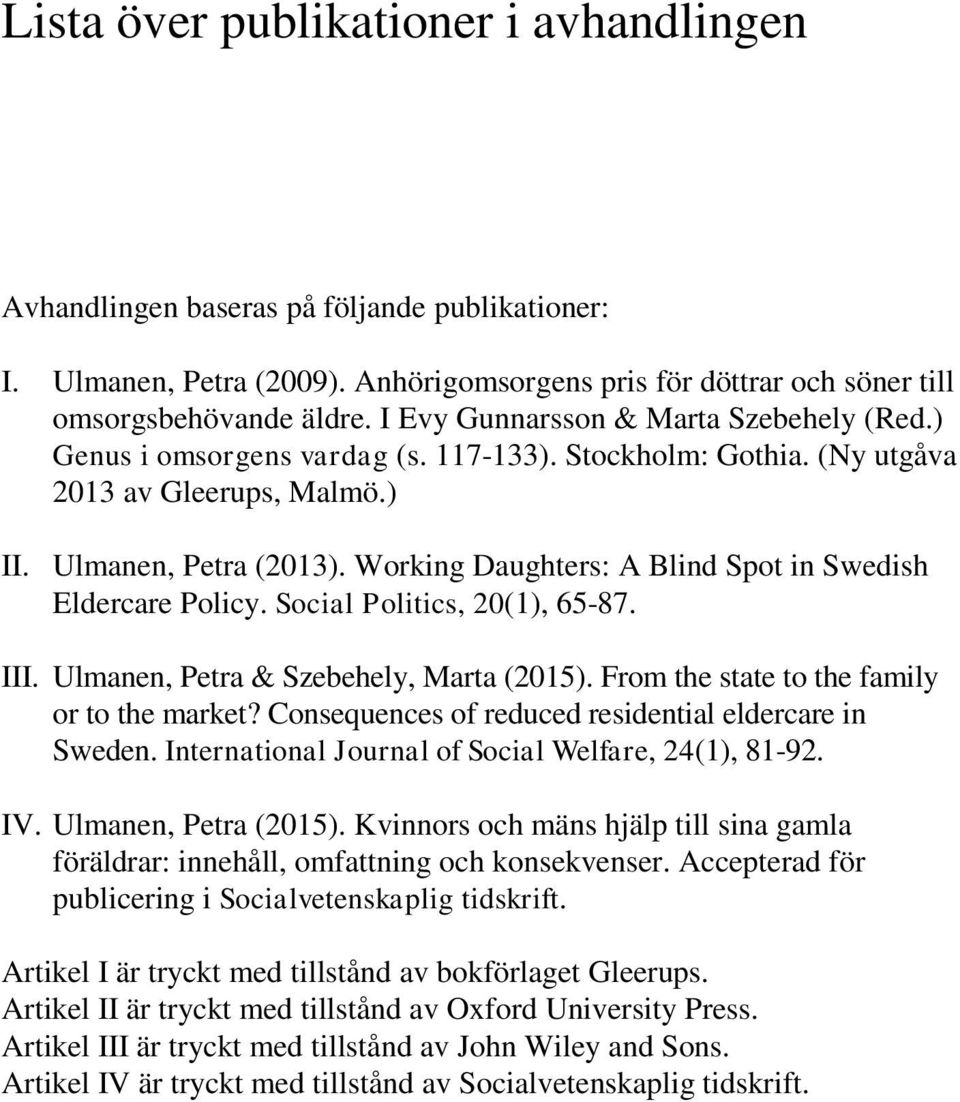 Lista över publikationer i avhandlingen

Avhandlingen baseras på följande publikationer:

I. Ulmanen, Petra (2009). Anhörigomsorgens pris för döttrar och söner till omsorgsbehövande äldre. I Evy Gunnarsson & Marta Szebehely (Red.) Genus i omsorgens vardag (s. 117-133). Stockholm: Gothia. (Ny utgåva 2013 av Gleerups, Malmö.)

II. Ulmanen, Petra (2013). Working Daughters: A Blind Spot in Swedish Eldercare Policy. Social Politics, 20(1), 65-87.

III. Ulmanen, Petra & Szebehely, Marta (2015). From the state to the family or to the market? Consequences of reduced residential eldercare in Sweden. International Journal of Social Welfare, 24(1), 81-92.

IV. Ulmanen, Petra (2015). Kvinnors och mäns hjälp till sina gamla föräldrar: innehåll, omfattning och konsekvenser. Accepterad för publicering i Socialvetenskaplig tidskrift.

Artikel I är tryckt med tillstånd av bokförlaget Gleerups.
Artikel II är tryckt med tillstånd av Oxford University Press.
Artikel III är tryckt med tillstånd av John Wiley and Sons.
Artikel IV är tryckt med tillstånd av Socialvetenskaplig tidskrift.